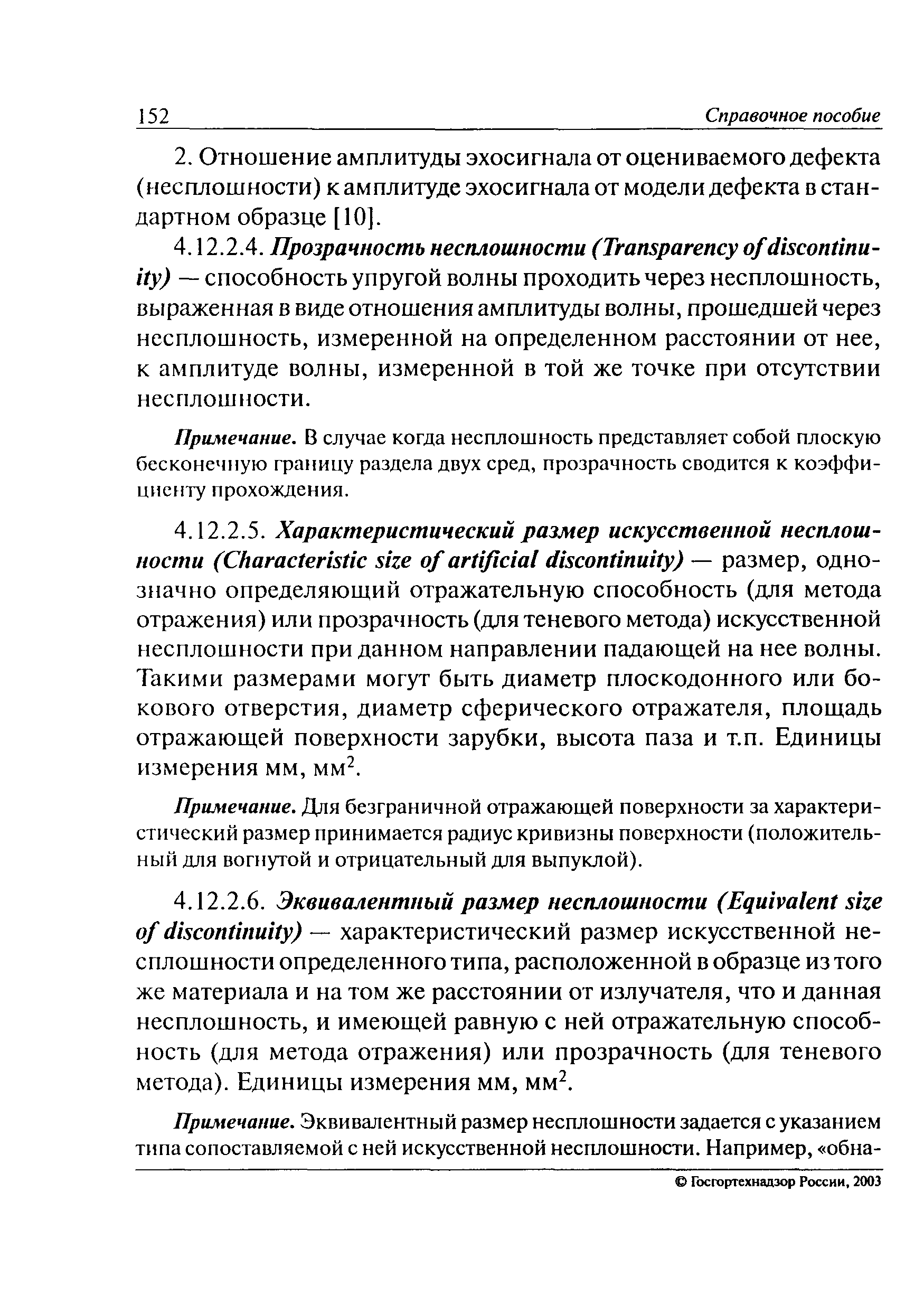 152 Справочное пособие

2. Отношение амплитуды эхосигнала от оцениваемого дефекта (несплошности) к амплитуде эхосигнала от модели дефекта в стандартном образце [10].

4.12.2.4. Прозрачность несплошности (Transparency of discontinuity) — способность упругой волны проходить через несплошность, выраженная в виде отношения амплитуды волны, прошедшей через несплошность, измеренной на определенном расстоянии от нее, к амплитуде волны, измеренной в той же точке при отсутствии несплошности.

Примечание. В случае когда несплошность представляет собой плоскую бесконечную границу раздела двух сред, прозрачность сводится к коэффициенту прохождения.

4.12.2.5. Характеристический размер искусственной несплошности (Characteristic size of artificial discontinuity) — размер, однозначно определяющий отражательную способность (для метода отражения) или прозрачность (для теневого метода) искусственной несплошности при данном направлении падающей на нее волны. Такими размерами могут быть диаметр плоскодонного или бокового отверстия, диаметр сферического отражателя, площадь отражающей поверхности зарубки, высота паза и т.п. Единицы измерения мм, мм$^2$.

Примечание. Для безграничной отражающей поверхности за характеристический размер принимается радиус кривизны поверхности (положительный для вогнутой и отрицательный для выпуклой).

4.12.2.6. Эквивалентный размер несплошности (Equivalent size of discontinuity) — характеристический размер искусственной несплошности определенного типа, расположенной в образце из того же материала и на том же расстоянии от излучателя, что и данная несплошность, и имеющей равную с ней отражательную способность (для метода отражения) или прозрачность (для теневого метода). Единицы измерения мм, мм$^2$.

Примечание. Эквивалентный размер несплошности задается с указанием типа сопоставляемой с ней искусственной несплошности. Например, «обна-

© Госгортехнадзор России, 2003